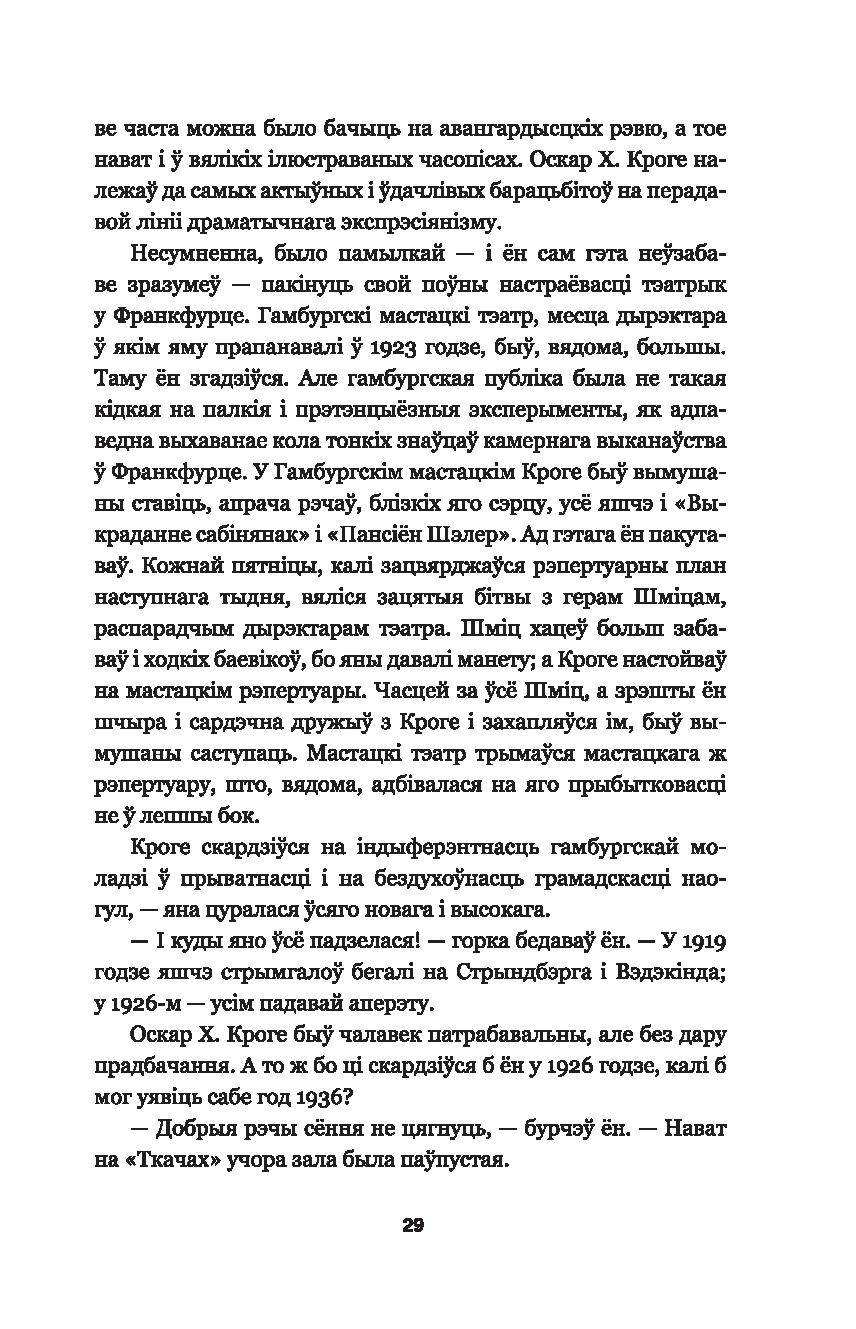 ве часта можна было бачыць на авангардысцкіх рэвю, а тое нават і ў вялікіх ілюстраваных часопісах. Оскар Х. Кроге належаў да самых актыўных і ўдачлівых барацьбітоў на перадавой лініі драматычнага экспрэсіянізму.

Несумненна, было памылкай — і ён сам гэта неўзабаве зразумеў — пакінуць свой поўны настраёвасці тэатрык у Франкфурце. Гамбургскі мастацкі тэатр, месца дырэктара ў якім яму прапанавалі ў 1923 годзе, быў, вядома, большы. Таму ён згадзіўся. Але гамбургская публіка была не такая кідкая на палкія і прэтэнцыёзныя эксперыменты, як адпаведна выхаванае кола тонкіх знаўцаў камернага выканаўства ў Франкфурце. У Гамбургскім мастацкім Кроге быў вымушаны ставіць, апрача рэчаў, блізкіх яго сэрцу, усё яшчэ і «Выкраданне сабінянак» і «Пансіён Шэлер». Ад гэтага ён пакутаваў. Кожнай пятніцы, калі зацвярджаўся рэпертуарны план наступнага тыдня, вяліся зацятыя бітвы з герам Шміцам, распарадчым дырэктарам тэатра. Шміц хацеў больш забаваў і ходкіх баевікоў, бо яны давалі манету; а Кроге настойваў на мастацкім рэпертуары. Часцей за ўсё Шміц, а зрэшты ён шчыра і сардэчна дружыў з Кроге і захапляўся ім, быў вымушаны саступаць. Мастацкі тэатр трымаўся мастацкага ж рэпертуару, што, вядома, адбівалася на яго прыбытковасці не ў лепшы бок.

Кроге скардзіўся на індыферэнтнасць гамбургскай моладзі ў прыватнасці і на бездухоўнасць грамадскасці наогул, — яна цуралася ўсяго новага і высокага.

— І куды яно ўсё падзелася! — горка бедаваў ён. — У 1919 годзе яшчэ стрымгалоў бегалі на Стрындбэрга і Вэдэкінда; у 1926-м — усім падавай аперэту.

Оскар Х. Кроге быў чалавек патрабавальны, але без дару прадбачання. А то ж бо ці скардзіўся б ён у 1926 годзе, калі б мог уявіць сабе год 1936?

— Добрыя рэчы сёння не цягнуць, — бурчэў ён. — Нават на «Ткачах» учора зала была паўпустая.

29